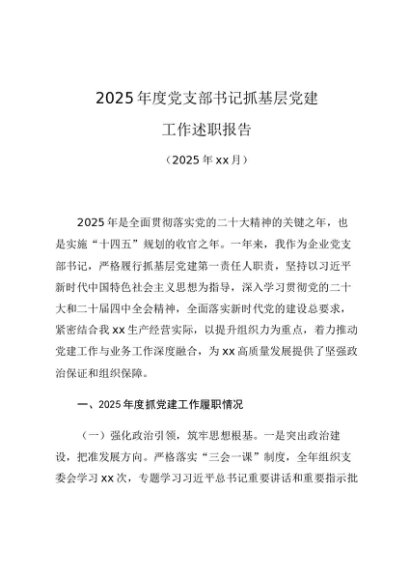 2025年度党支部书记抓基层党建

工作述职报告

（2025年xx月）

2025年是全面贯彻落实党的二十大精神的关键之年，也是实施“十四五”规划的收官之年。一年来，我作为企业党支部书记，严格履行抓基层党建第一责任人职责，坚持以习近平新时代中国特色社会主义思想为指导，深入学习贯彻党的二十大和二十届四中全会精神，全面落实新时代党的建设总要求，紧密结合我xx生产经营实际，以提升组织力为重点，着力推动党建工作与业务工作深度融合，为xx高质量发展提供了坚强政治保证和组织保障。

一、2025年度抓党建工作履职情况

（一）强化政治引领，筑牢思想根基。一是突出政治建设，把准发展方向。严格落实“三会一课”制度，全年组织支委会学习xx次，专题学习习近平总书记重要讲话和重要指示批